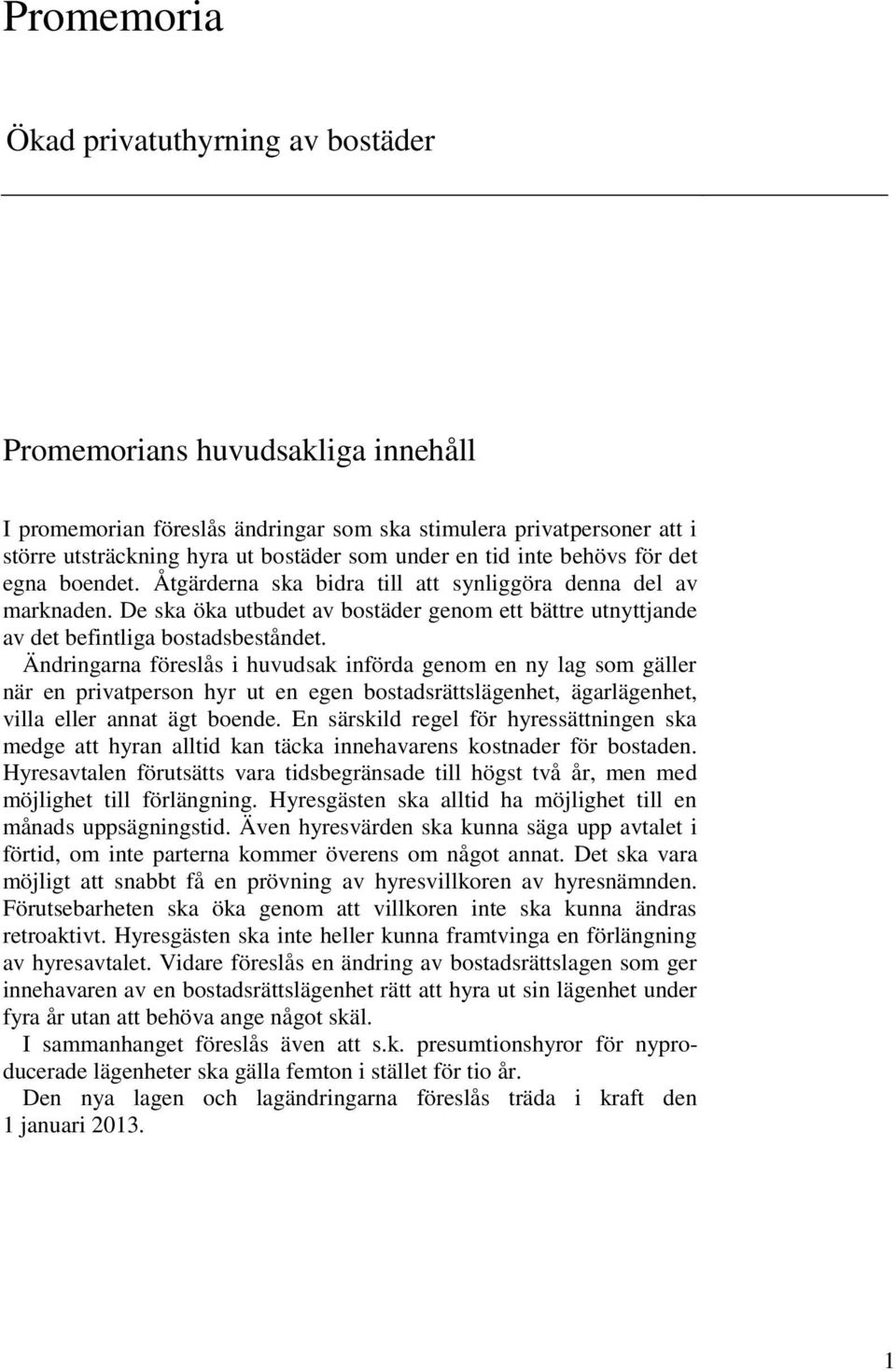 Promemoria

Ökad privatuthyrning av bostäder

Promemorians huvudsakliga innehåll

I promemorian föreslås ändringar som ska stimulera privatpersoner att i större utsträckning hyra ut bostäder som under en tid inte behövs för det egna boendet. Åtgärderna ska bidra till att synliggöra denna del av marknaden. De ska öka utbudet av bostäder genom ett bättre utnyttjande av det befintliga bostadsbeståndet.

Ändringarna föreslås i huvudsak införda genom en ny lag som gäller när en privatperson hyr ut en egen bostadsrättslägenhet, ägarlägenhet, villa eller annat ägt boende. En särskild regel för hyressättningen ska medge att hyran alltid kan täcka innehavarens kostnader för bostaden. Hyresavtalen förutsätts vara tidsbegränsade till högst två år, men med möjlighet till förlängning. Hyresgästen ska alltid ha möjlighet till en månads uppsägningstid. Även hyresvärden ska kunna säga upp avtalet i förtid, om inte parterna kommer överens om något annat. Det ska vara möjligt att snabbt få en prövning av hyresvillkoren av hyresnämnden. Förutsebarheten ska öka genom att villkoren inte ska kunna ändras retroaktivt. Hyresgästen ska inte heller kunna framtvinga en förlängning av hyresavtalet. Vidare föreslås en ändring av bostadsrättslagen som ger innehavaren av en bostadsrättslägenhet rätt att hyra ut sin lägenhet under fyra år utan att behöva ange något skäl.

I sammanhanget föreslås även att s.k. presumtionshyror för nyproducerade lägenheter ska gälla femton i stället för tio år.

Den nya lagen och lagändringarna föreslås träda i kraft den 1 januari 2013.

1